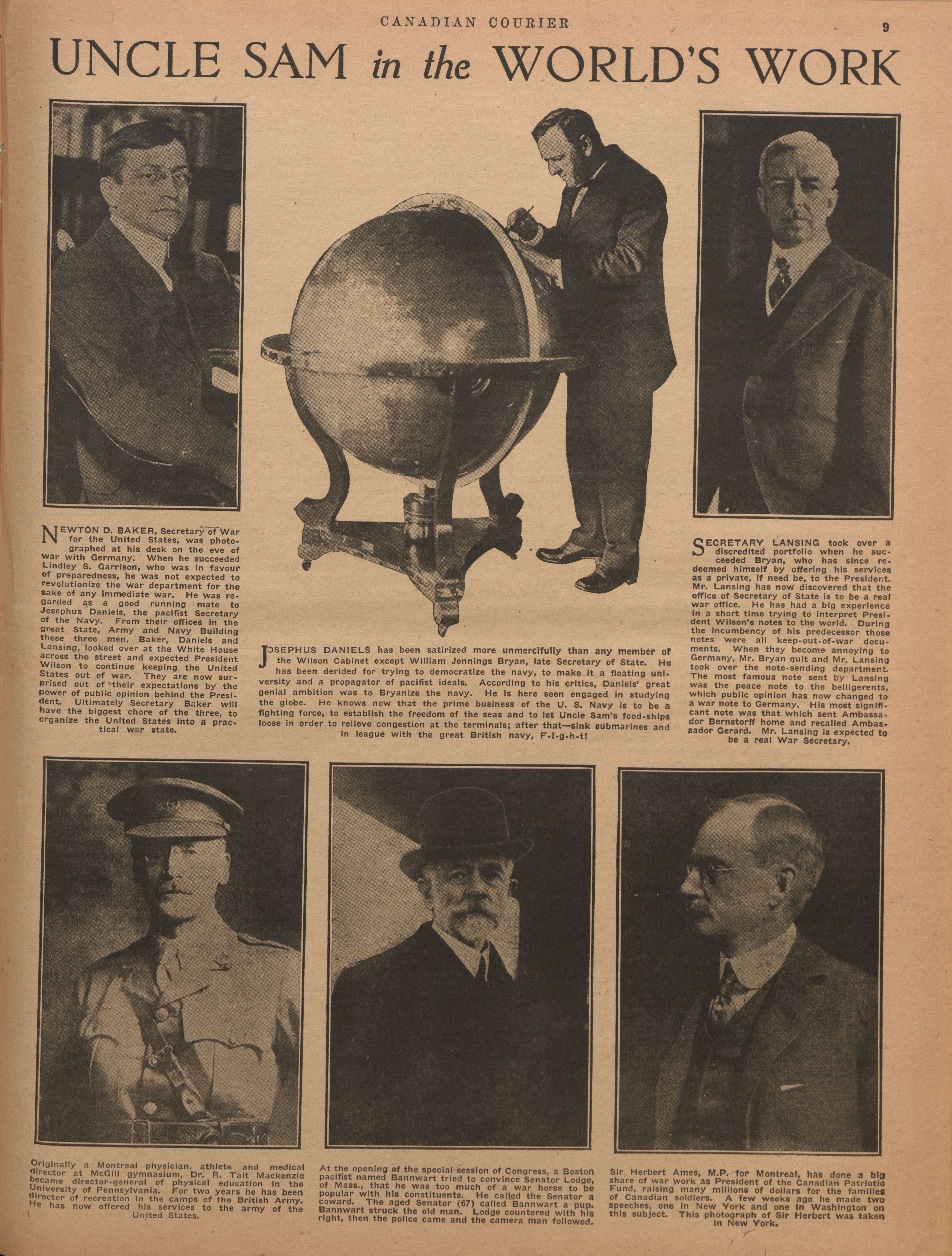 CANADIAN COURIER

9

UNCLE SAM in the WORLD'S WORK

NEWTON D. BAKER, Secretary of War for the United States, was photographed at his desk on the eve of war with Germany. When he succeeded Lindley S. Garrison, who was in favour of preparedness, he was not expected to revolutionize the war department for the sake of any immediate war. He was regarded as a good running mate to Josephus Daniels, the pacifist Secretary of the Navy. From their offices in the great State, Army and Navy Building these three men, Baker, Daniels and Lansing, looked over at the White House across the street and expected President Wilson to continue keeping the United States out of war. They are now surprised out of their expectations by the power of public opinion behind the President. Ultimately Secretary Baker will have the biggest chore of the three, to organize the United States into a practical war state.

JOSEPHUS DANIELS has been satirized more unmercifully than any member of the Wilson Cabinet except William Jennings Bryan, late Secretary of State. He has been derided for trying to democratize the navy, to make it a floating university and a propagator of pacifist ideals. According to his critics, Daniels' great genial ambition was to Bryanize the navy. He is here seen engaged in studying the globe. He knows now that the prime business of the U. S. Navy is to be a fighting force, to establish the freedom of the seas and to let Uncle Sam's food-ships loose in order to relieve congestion at the terminals; after that—sink submarines and in league with the great British navy, F-i-g-h-t!

SECRETARY LANSING took over a discredited portfolio when he succeeded Bryan, who has since redeemed himself by offering his services as a private, if need be, to the President. Mr. Lansing has now discovered that the office of Secretary of State is to be a real war office. He has had a big experience in a short time trying to interpret President Wilson's notes to the world. During the incumbency of his predecessor those notes were all keep-out-of-war documents. When they become annoying to Germany, Mr. Bryan quit and Mr. Lansing took over the note-sending department. The most famous note sent by Lansing was the peace note to the belligerents, which public opinion has now changed to a war note to Germany. His most significant note was that which sent Ambassador Bernstorff home and recalled Ambassador Gerard. Mr. Lansing is expected to be a real War Secretary.

Originally a Montreal physician, athlete and medical director at McGill gymnasium, Dr. R. Tait Mackenzie became director-general of physical education in the University of Pennsylvania. For two years he has been director of recreation in the camps of the British Army. He has now offered his services to the army of the United States.

At the opening of the special session of Congress, a Boston pacifist named Bannwart tried to convince Senator Lodge, of Mass., that he was too much of a war horse to be popular with his constituents. He called the Senator a coward. The aged Senator (67) called Bannwart a pup. Bannwart struck the old man. Lodge countered with his right, then the police came and the camera man followed.

Sir Herbert Ames, M.P. for Montreal, has done a big share of war work as President of the Canadian Patriotic Fund, raising many millions of dollars for the families of Canadian soldiers. A few weeks ago he made two speeches, one in New York and one in Washington on this subject. This photograph of Sir Herbert was taken in New York.